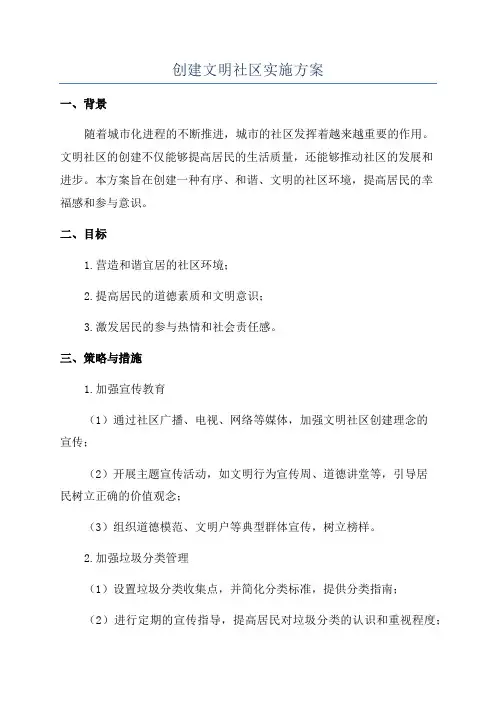 创建文明社区实施方案

一、背景

随着城市化进程的不断推进，城市的社区发挥着越来越重要的作用。文明社区的创建不仅能够提高居民的生活质量，还能够推动社区的发展和进步。本方案旨在创建一种有序、和谐、文明的社区环境，提高居民的幸福感和参与意识。

二、目标

1.营造和谐宜居的社区环境；

2.提高居民的道德素质和文明意识；

3.激发居民的参与热情和社会责任感。

三、策略与措施

1.加强宣传教育

（1）通过社区广播、电视、网络等媒体，加强文明社区创建理念的宣传；

（2）开展主题宣传活动，如文明行为宣传周、道德讲堂等，引导居民树立正确的价值观念；

（3）组织道德模范、文明户等典型群体宣传，树立榜样。

2.加强垃圾分类管理

（1）设置垃圾分类收集点，并简化分类标准，提供分类指南；

（2）进行定期的宣传指导，提高居民对垃圾分类的认识和重视程度；